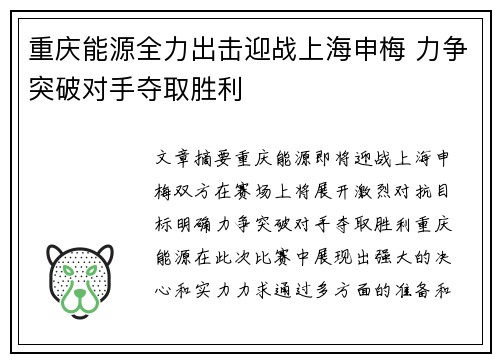 重庆能源全力出击迎战上海申梅 力争突破对手夺取胜利

文章摘要重庆能源即将迎战上海申梅双方在赛场上将展开激烈对抗目标明确力争突破对手夺取胜利重庆能源在此次比赛中展现出强大的决心和实力力求通过多方面的准备和